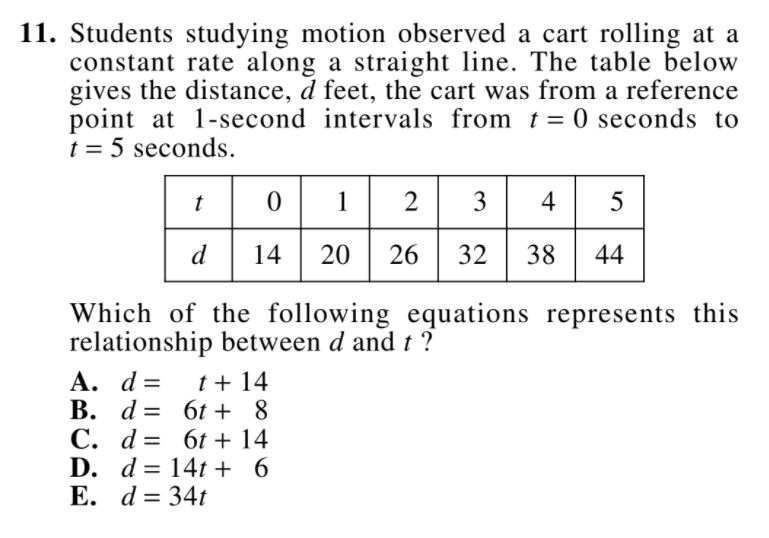 11. Students studying motion observed a cart rolling at a constant rate along a straight line. The table below gives the distance, $d$ feet, the cart was from a reference point at 1-second intervals from $t = 0$ seconds to $t = 5$ seconds.

| $t$ | 0 | 1 | 2 | 3 | 4 | 5 |
|---|---|---|---|---|---|---|
| $d$ | 14 | 20 | 26 | 32 | 38 | 44 |

Which of the following equations represents this relationship between $d$ and $t$ ?

A. $d = t + 14$
B. $d = 6t + 8$
C. $d = 6t + 14$
D. $d = 14t + 6$
E. $d = 34t$